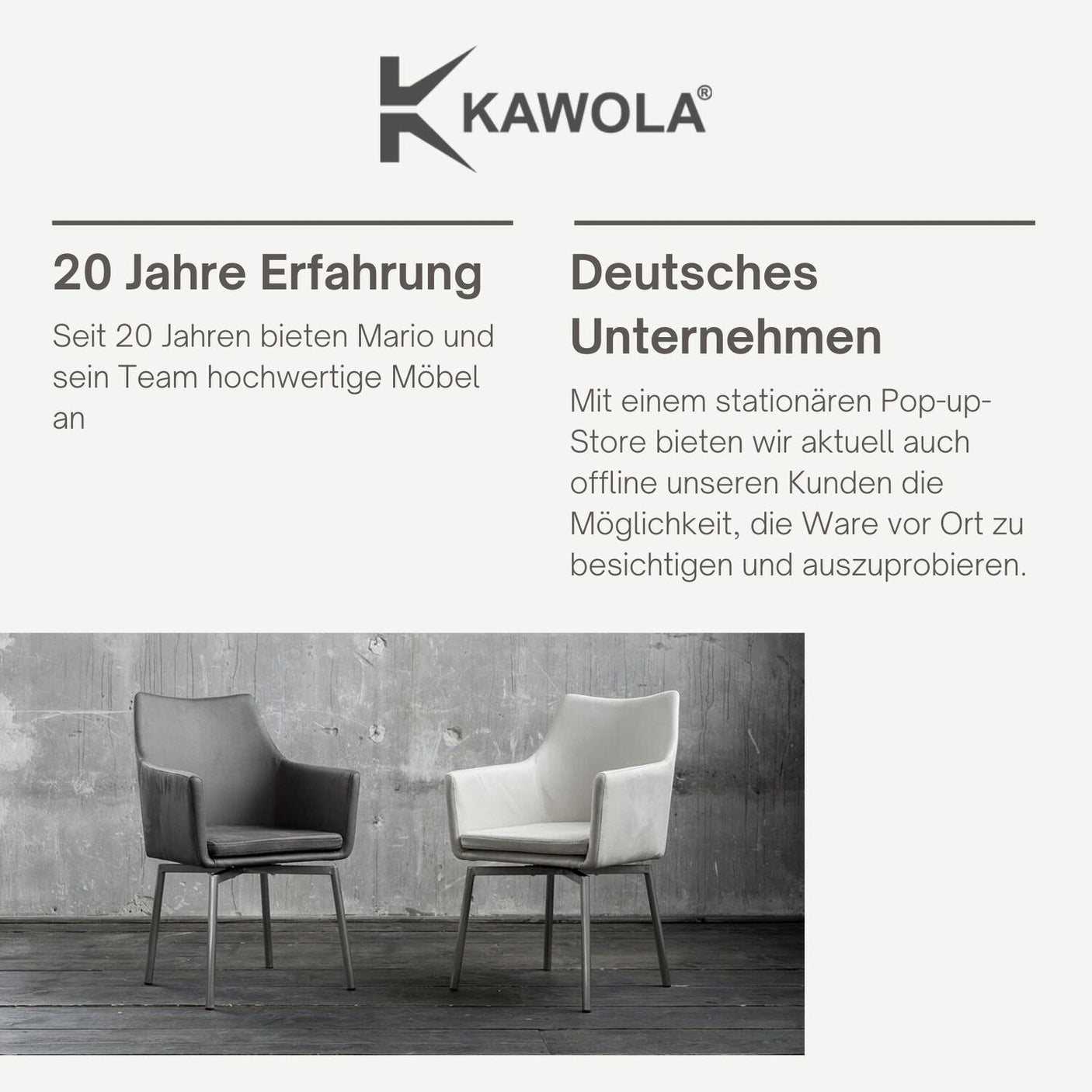 KAWOLA®

20 Jahre Erfahrung

Seit 20 Jahren bieten Mario und sein Team hochwertige Möbel an

Deutsches Unternehmen

Mit einem stationären Pop-up-Store bieten wir aktuell auch offline unseren Kunden die Möglichkeit, die Ware vor Ort zu besichtigen und auszuprobieren.